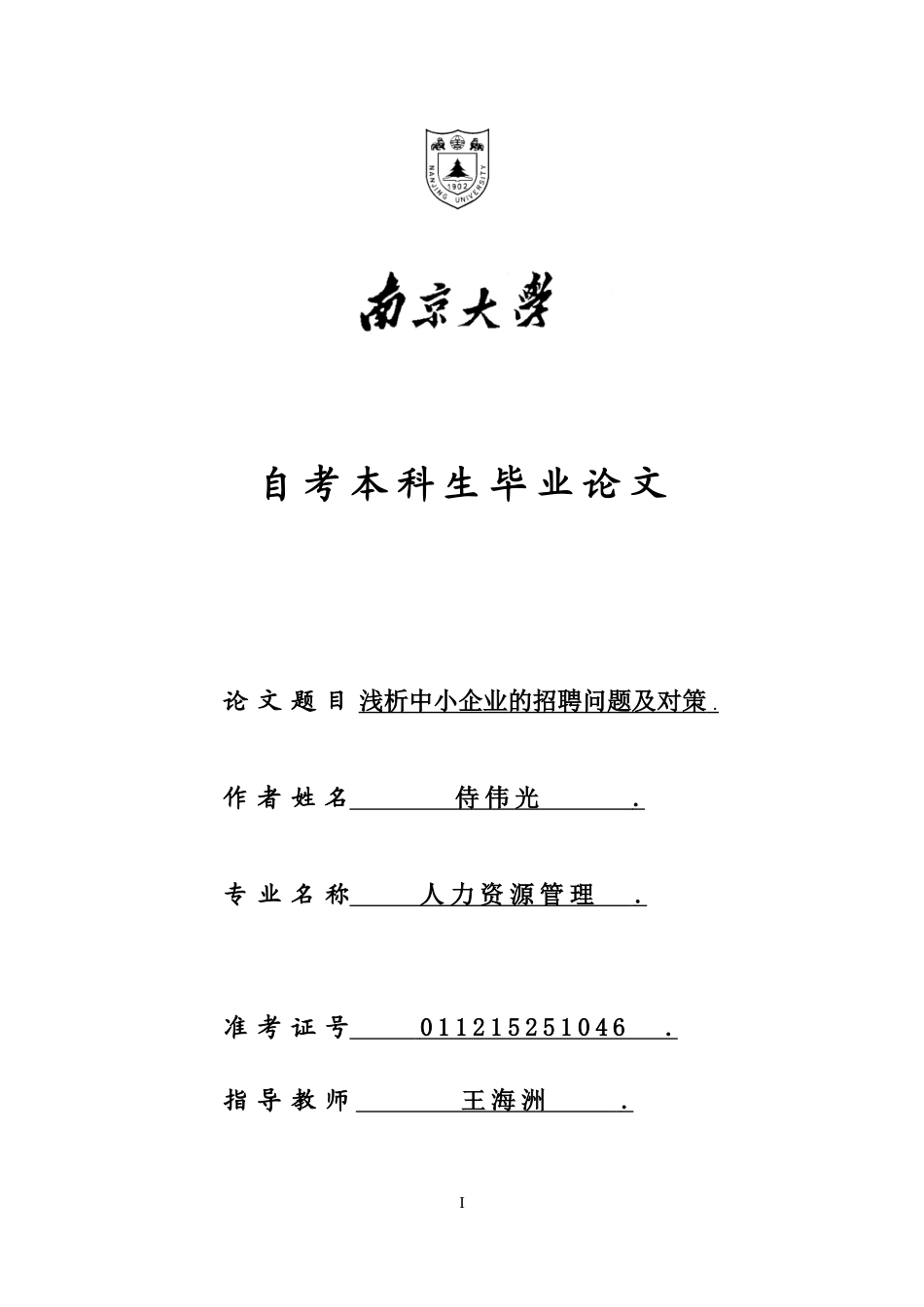 1902
NANJING UNIVERSITY

南京大學

自考本科生毕业论文

论文题目 浅析中小企业的招聘问题及对策.

作者姓名 侍伟光 .

专业名称 人力资源管理 .

准考证号 011215251046 .

指导教师 王海洲 .

I